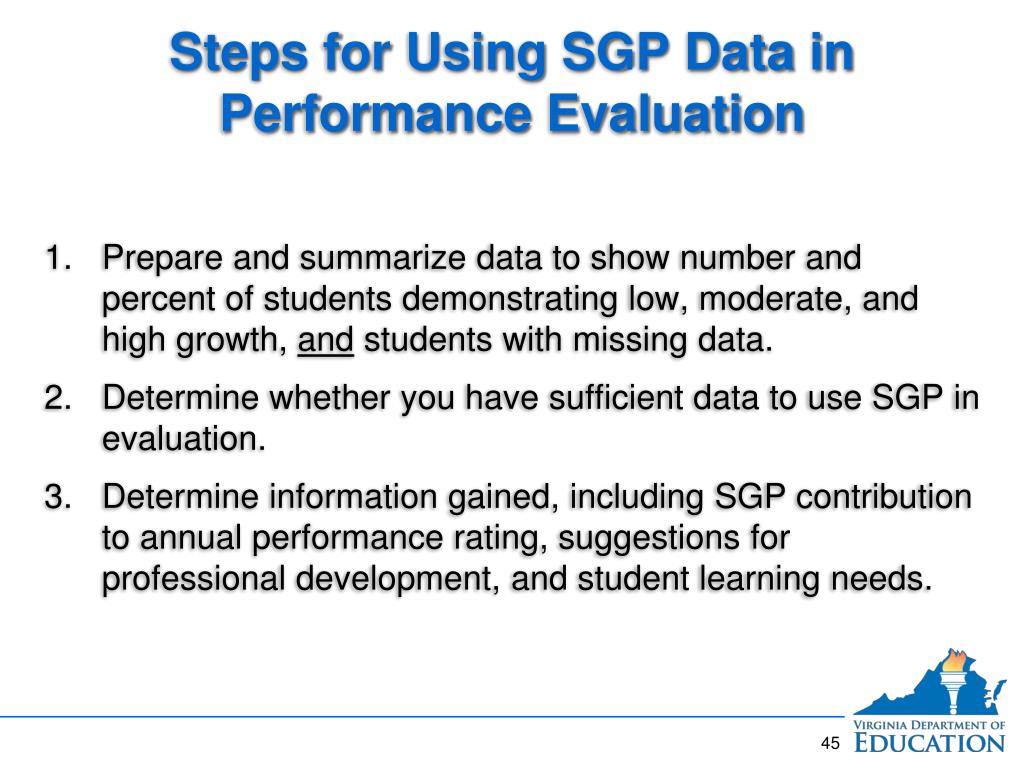 Steps for Using SGP Data in Performance Evaluation

1. Prepare and summarize data to show number and percent of students demonstrating low, moderate, and high growth, and students with missing data.

2. Determine whether you have sufficient data to use SGP in evaluation.

3. Determine information gained, including SGP contribution to annual performance rating, suggestions for professional development, and student learning needs.

45

VIRGINIA DEPARTMENT OF EDUCATION